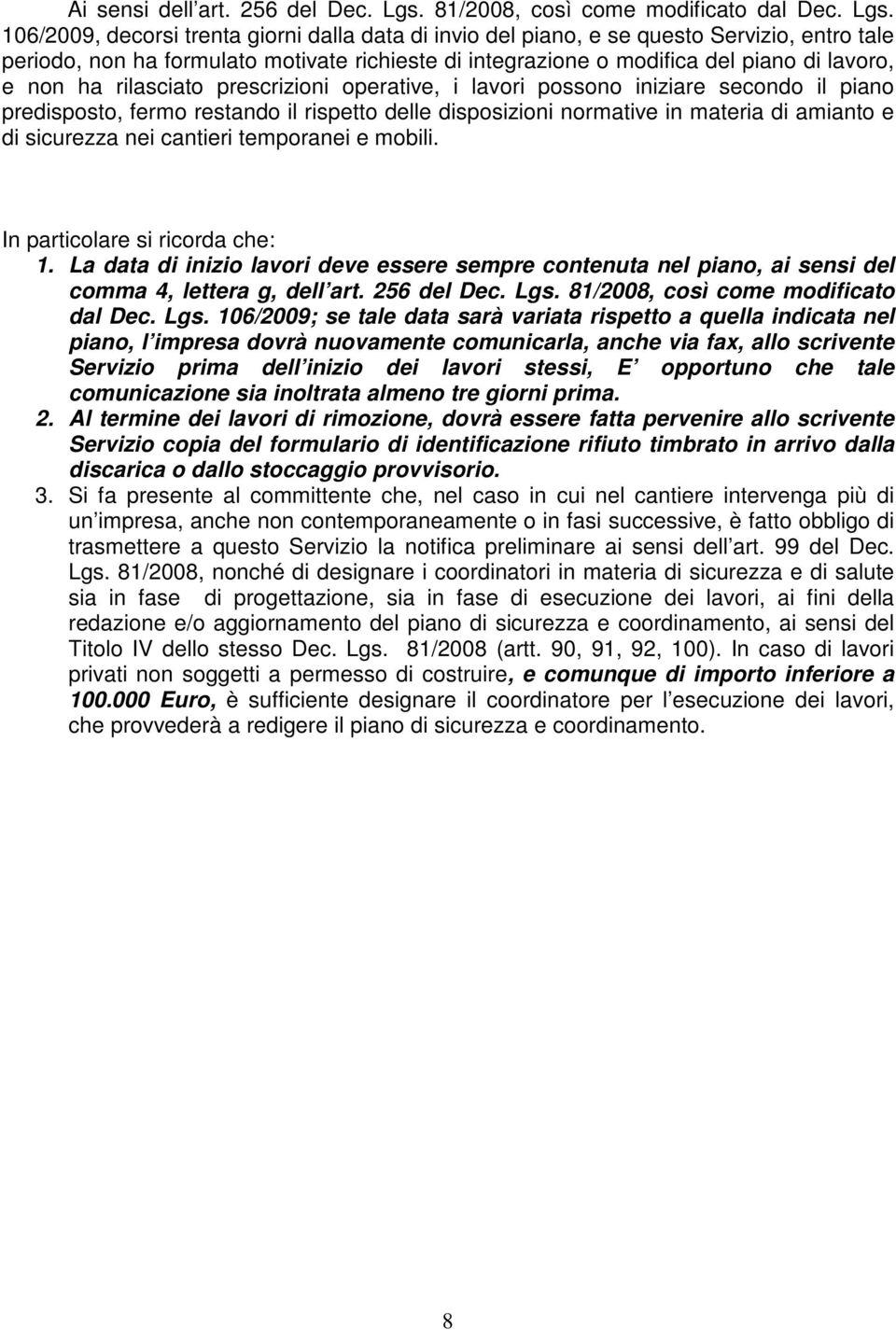 Ai sensi dell art. 256 del Dec. Lgs. 81/2008, così come modificato dal Dec. Lgs. 106/2009, decorsi trenta giorni dalla data di invio del piano, e se questo Servizio, entro tale periodo, non ha formulato motivate richieste di integrazione o modifica del piano di lavoro, e non ha rilasciato prescrizioni operative, i lavori possono iniziare secondo il piano predisposto, fermo restando il rispetto delle disposizioni normative in materia di amianto e di sicurezza nei cantieri temporanei e mobili.

In particolare si ricorda che:
1. La data di inizio lavori deve essere sempre contenuta nel piano, ai sensi del comma 4, lettera g, dell art. 256 del Dec. Lgs. 81/2008, così come modificato dal Dec. Lgs. 106/2009; se tale data sarà variata rispetto a quella indicata nel piano, l impresa dovrà nuovamente comunicarla, anche via fax, allo scrivente Servizio prima dell inizio dei lavori stessi, E opportuno che tale comunicazione sia inoltrata almeno tre giorni prima.
2. Al termine dei lavori di rimozione, dovrà essere fatta pervenire allo scrivente Servizio copia del formulario di identificazione rifiuto timbrato in arrivo dalla discarica o dallo stoccaggio provvisorio.
3. Si fa presente al committente che, nel caso in cui nel cantiere intervenga più di un impresa, anche non contemporaneamente o in fasi successive, è fatto obbligo di trasmettere a questo Servizio la notifica preliminare ai sensi dell art. 99 del Dec. Lgs. 81/2008, nonché di designare i coordinatori in materia di sicurezza e di salute sia in fase di progettazione, sia in fase di esecuzione dei lavori, ai fini della redazione e/o aggiornamento del piano di sicurezza e coordinamento, ai sensi del Titolo IV dello stesso Dec. Lgs. 81/2008 (artt. 90, 91, 92, 100). In caso di lavori privati non soggetti a permesso di costruire, e comunque di importo inferiore a 100.000 Euro, è sufficiente designare il coordinatore per l esecuzione dei lavori, che provvederà a redigere il piano di sicurezza e coordinamento.

8